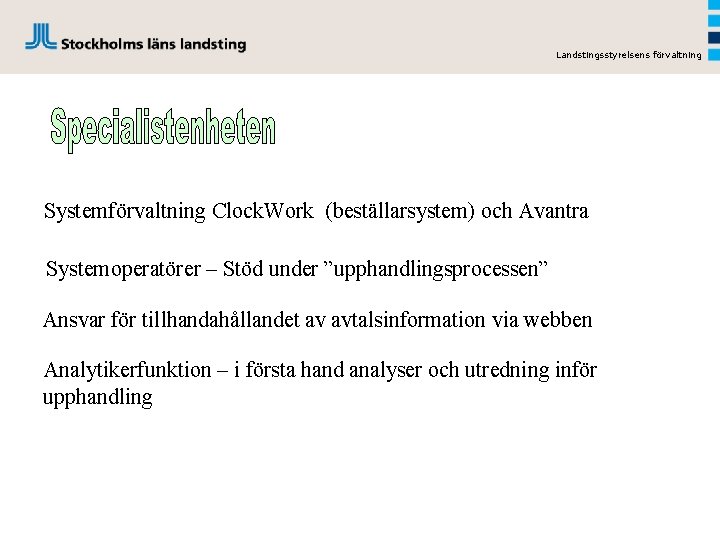 Stockholms läns landsting

Landstingsstyrelsens förvaltning

Specialistenheten

Systemförvaltning ClockWork (beställarsystem) och Avantra

Systemoperatörer – Stöd under ”upphandlingsprocessen”

Ansvar för tillhandahållandet av avtalsinformation via webben

Analytikerfunktion – i första hand analyser och utredning inför upphandling